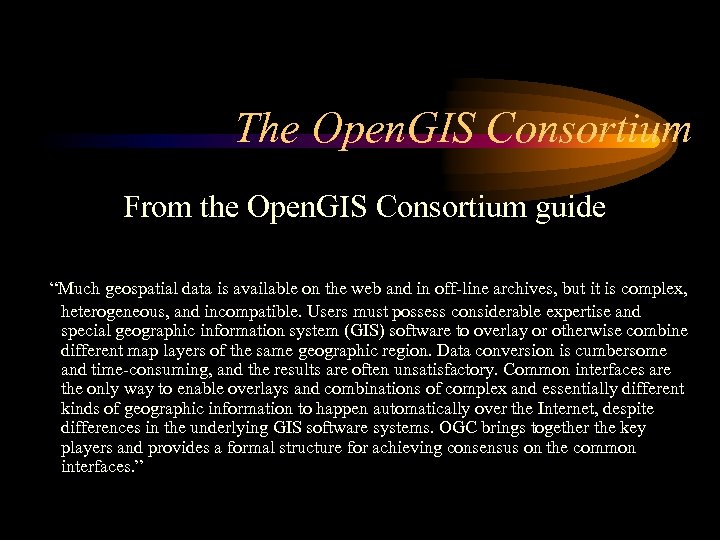 The OpenGIS Consortium

From the OpenGIS Consortium guide

“Much geospatial data is available on the web and in off-line archives, but it is complex, heterogeneous, and incompatible. Users must possess considerable expertise and special geographic information system (GIS) software to overlay or otherwise combine different map layers of the same geographic region. Data conversion is cumbersome and time-consuming, and the results are often unsatisfactory. Common interfaces are the only way to enable overlays and combinations of complex and essentially different kinds of geographic information to happen automatically over the Internet, despite differences in the underlying GIS software systems. OGC brings together the key players and provides a formal structure for achieving consensus on the common interfaces.”